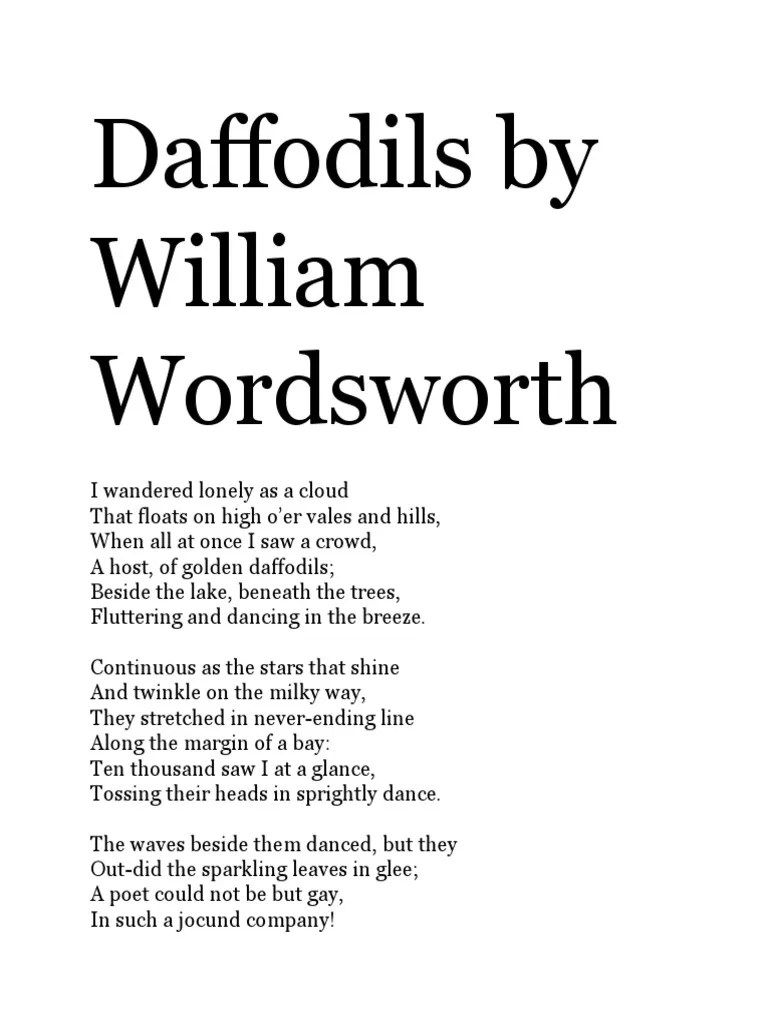 Daffodils by William Wordsworth

I wandered lonely as a cloud
That floats on high o'er vales and hills,
When all at once I saw a crowd,
A host, of golden daffodils;
Beside the lake, beneath the trees,
Fluttering and dancing in the breeze.

Continuous as the stars that shine
And twinkle on the milky way,
They stretched in never-ending line
Along the margin of a bay:
Ten thousand saw I at a glance,
Tossing their heads in sprightly dance.

The waves beside them danced, but they
Out-did the sparkling leaves in glee;
A poet could not be but gay,
In such a jocund company!